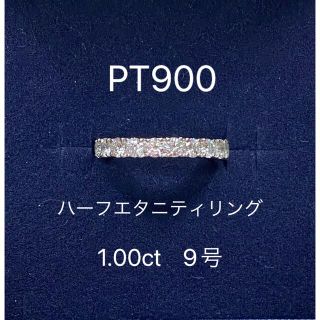 PT900

ハーフエタニティリング

1.00ct　9号